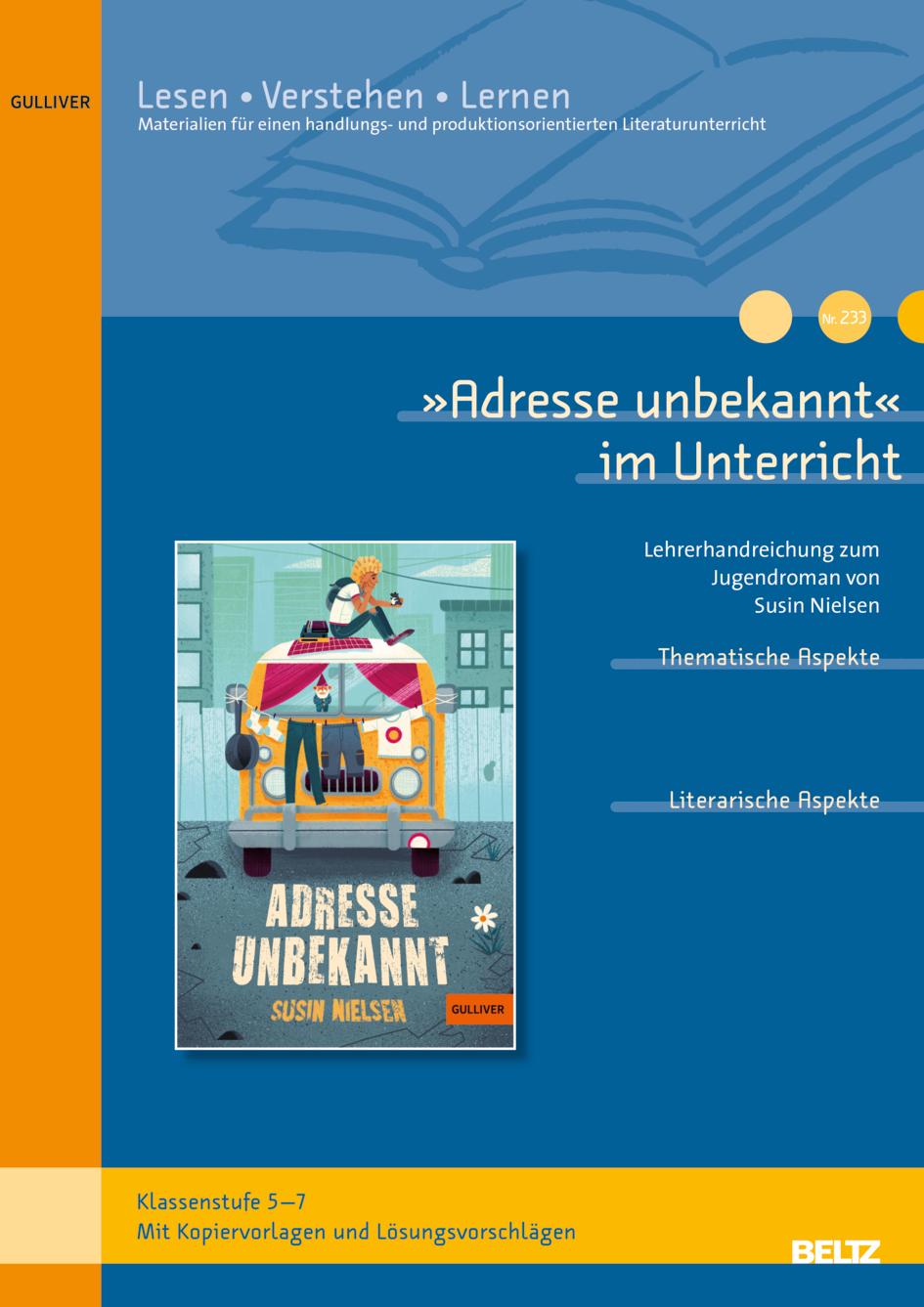 GULLIVER

Lesen • Verstehen • Lernen
Materialien für einen handlungs- und produktionsorientierten Literaturunterricht

Nr. 233

»Adresse unbekannt« im Unterricht

Lehrerhandreichung zum Jugendroman von Susin Nielsen

Thematische Aspekte

Literarische Aspekte

ADRESSE UNBEKANNT
SUSIN NIELSEN
GULLIVER

Klassenstufe 5–7
Mit Kopiervorlagen und Lösungsvorschlägen

BELTZ